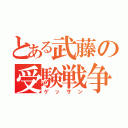 とある武藤の受験戦争
ゲッサン